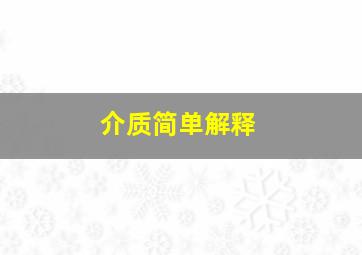 介质简单解释